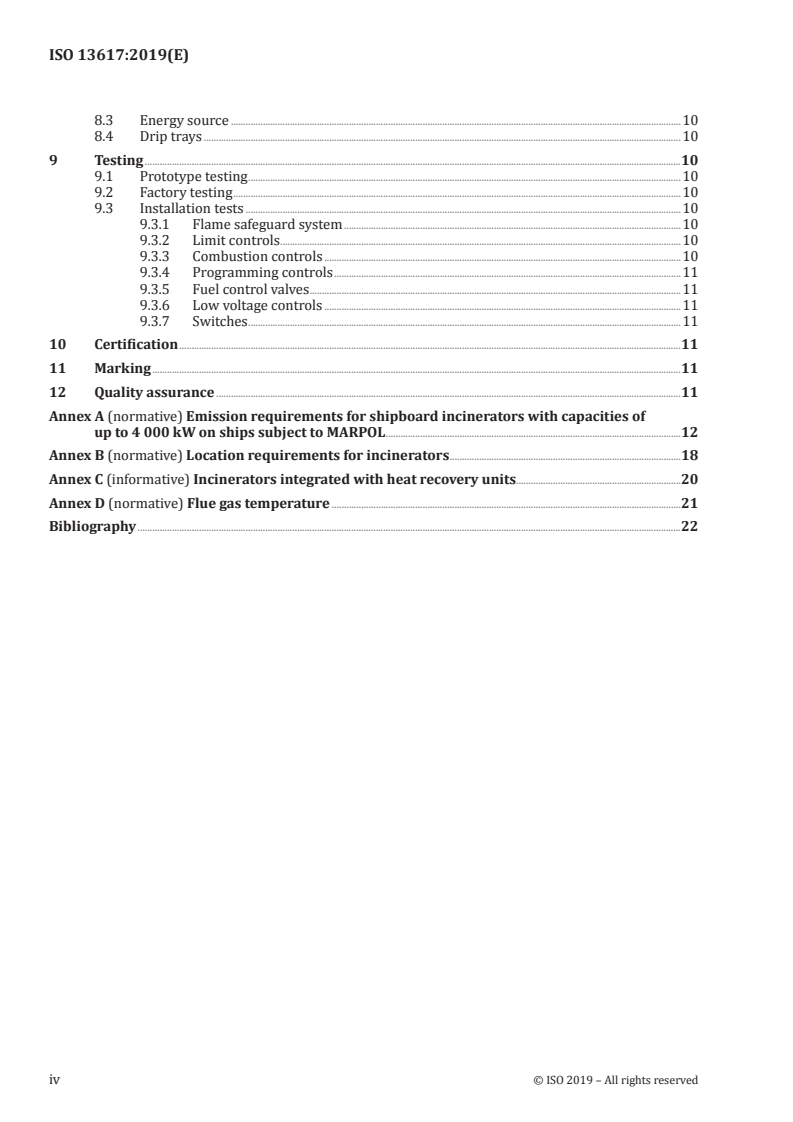 ISO 13617:2019(E)

8.3 Energy source 10
8.4 Drip trays 10

9 Testing 10
9.1 Prototype testing 10
9.2 Factory testing 10
9.3 Installation tests 10
9.3.1 Flame safeguard system 10
9.3.2 Limit controls 10
9.3.3 Combustion controls 10
9.3.4 Programming controls 11
9.3.5 Fuel control valves 11
9.3.6 Low voltage controls 11
9.3.7 Switches 11

10 Certification 11

11 Marking 11

12 Quality assurance 11

Annex A (normative) Emission requirements for shipboard incinerators with capacities of up to 4 000 kW on ships subject to MARPOL 12

Annex B (normative) Location requirements for incinerators 18

Annex C (informative) Incinerators integrated with heat recovery units 20

Annex D (normative) Flue gas temperature 21

Bibliography 22

iv © ISO 2019 – All rights reserved